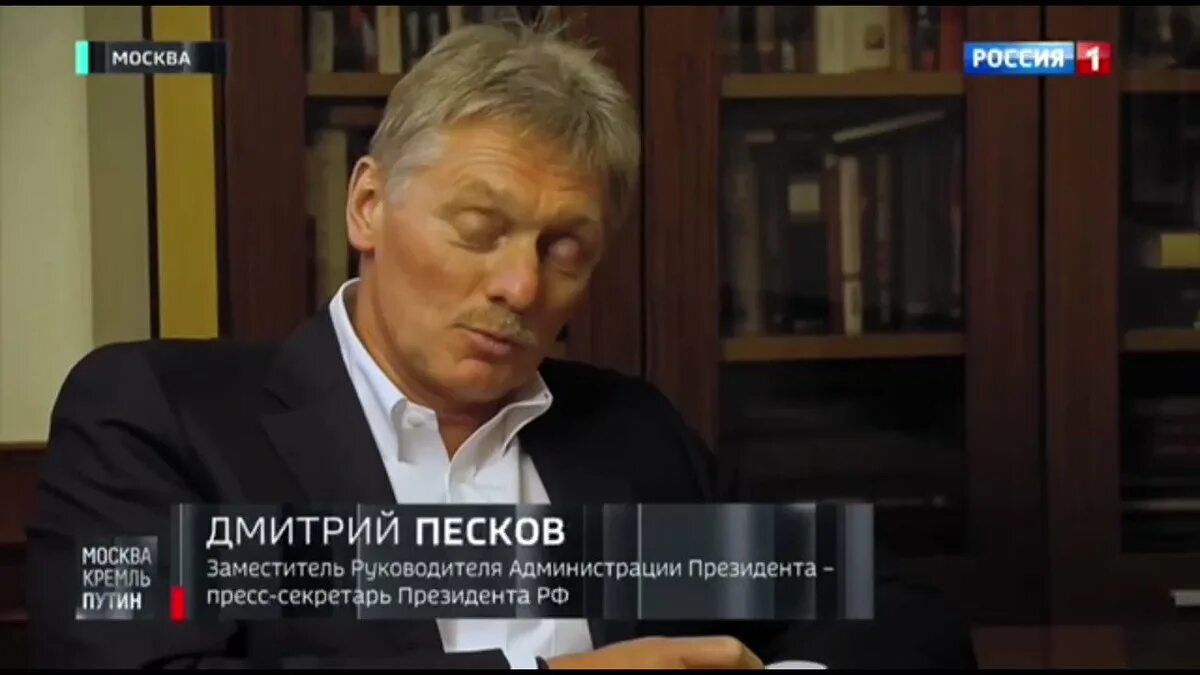 МОСКВА

РОССИЯ 1

МОСКВА
КРЕМЛЬ
ПУТИН

ДМИТРИЙ ПЕСКОВ
Заместитель Руководителя Администрации Президента – пресс-секретарь Президента РФ